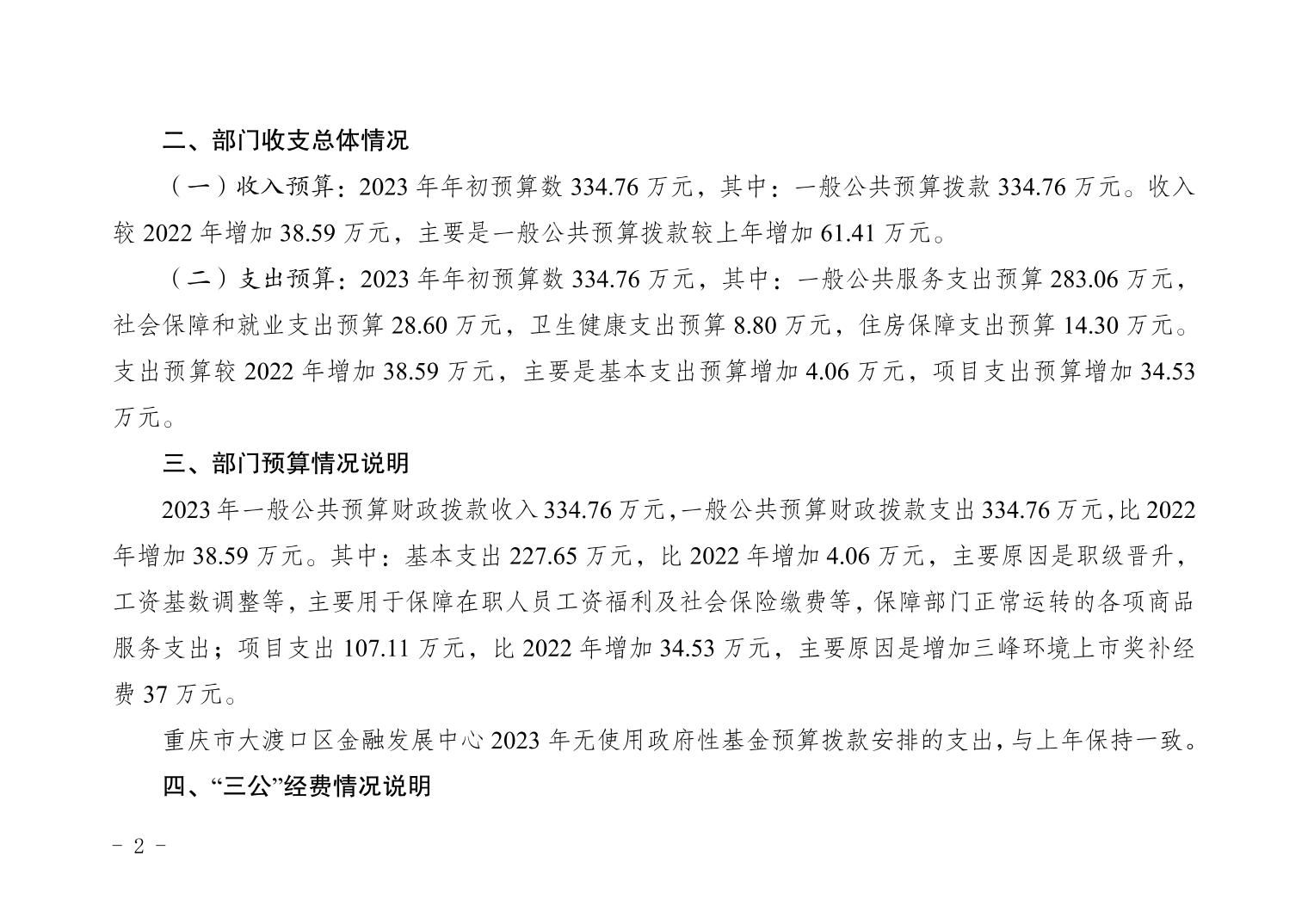 二、部门收支总体情况

（一）收入预算：2023年年初预算数334.76万元，其中：一般公共预算拨款334.76万元。收入较2022年增加38.59万元，主要是一般公共预算拨款较上年增加61.41万元。

（二）支出预算：2023年年初预算数334.76万元，其中：一般公共服务支出预算283.06万元，社会保障和就业支出预算28.60万元，卫生健康支出预算8.80万元，住房保障支出预算14.30万元。支出预算较2022年增加38.59万元，主要是基本支出预算增加4.06万元，项目支出预算增加34.53万元。

三、部门预算情况说明

2023年一般公共预算财政拨款收入334.76万元，一般公共预算财政拨款支出334.76万元，比2022年增加38.59万元。其中：基本支出227.65万元，比2022年增加4.06万元，主要原因是职级晋升，工资基数调整等，主要用于保障在职人员工资福利及社会保险缴费等，保障部门正常运转的各项商品服务支出；项目支出107.11万元，比2022年增加34.53万元，主要原因是增加三峰环境上市奖补经费37万元。

重庆市大渡口区金融发展中心2023年无使用政府性基金预算拨款安排的支出，与上年保持一致。

四、“三公”经费情况说明

- 2 -